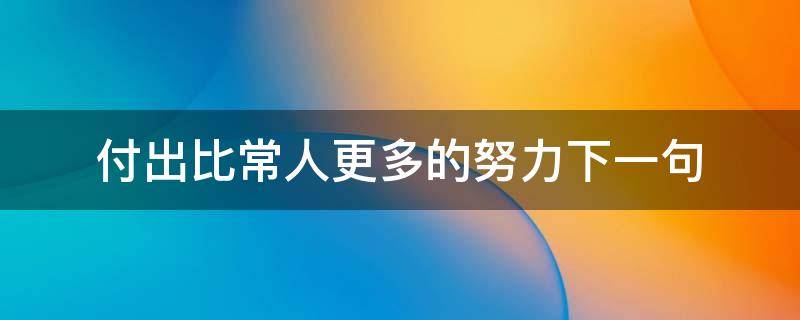 付出比常人更多的努力下一句